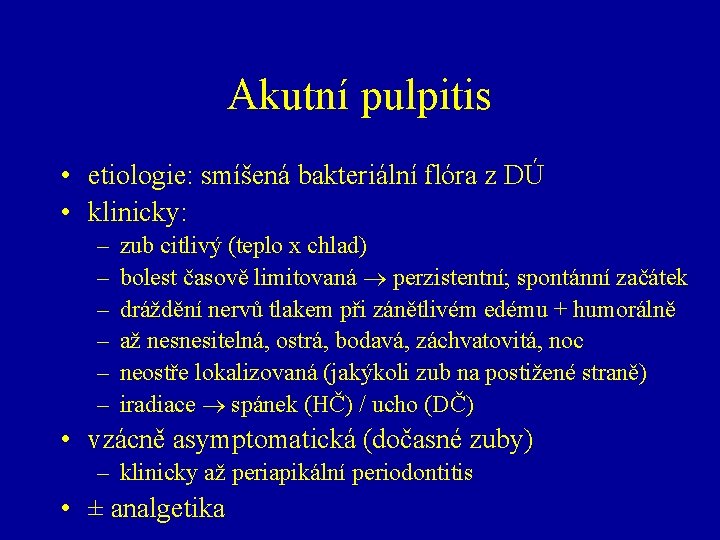 Akutní pulpitis

• etiologie: smíšená bakteriální flóra z DÚ
• klinicky:
– zub citlivý (teplo x chlad)
– bolest časově limitovaná $\rightarrow$ perzistentní; spontánní začátek
– dráždění nervů tlakem při zánětlivém edému + humorálně
– až nesnesitelná, ostrá, bodavá, záchvatovitá, noc
– neostře lokalizovaná (jakýkoli zub na postižené straně)
– iradiace $\rightarrow$ spánek (HČ) / ucho (DČ)
• vzácně asymptomatická (dočasné zuby)
– klinicky až periapikální periodontitis
• $\pm$ analgetika